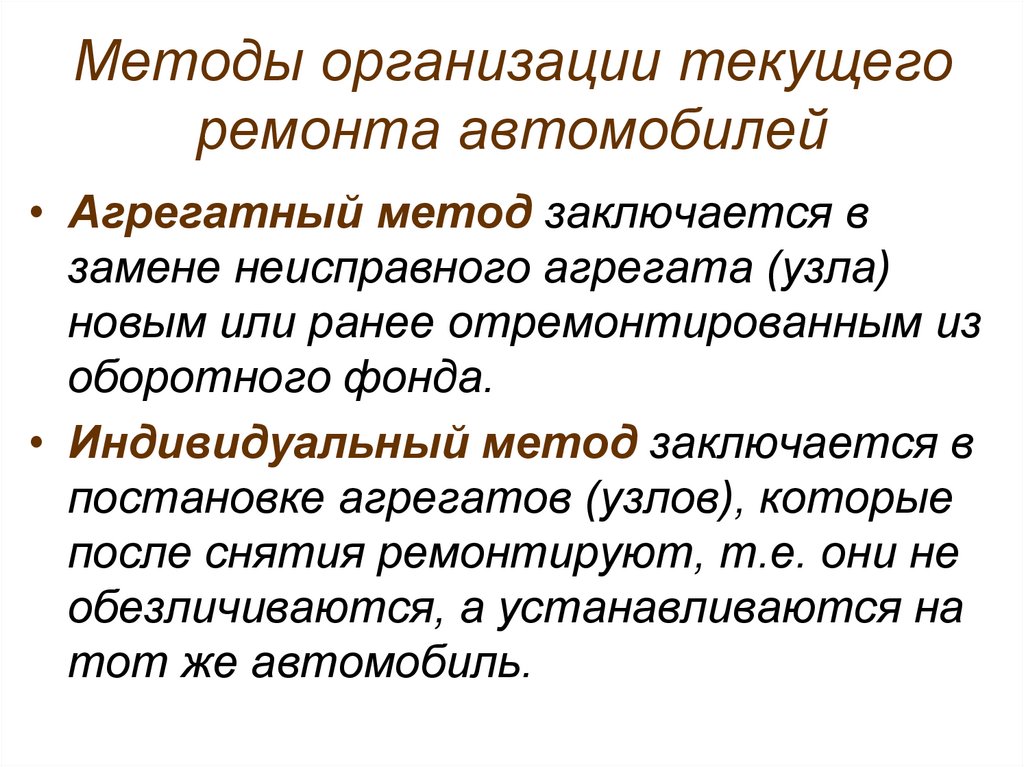 Методы организации текущего ремонта автомобилей

• Агрегатный метод заключается в замене неисправного агрегата (узла) новым или ранее отремонтированным из оборотного фонда.

• Индивидуальный метод заключается в постановке агрегатов (узлов), которые после снятия ремонтируют, т.е. они не обезличиваются, а устанавливаются на тот же автомобиль.